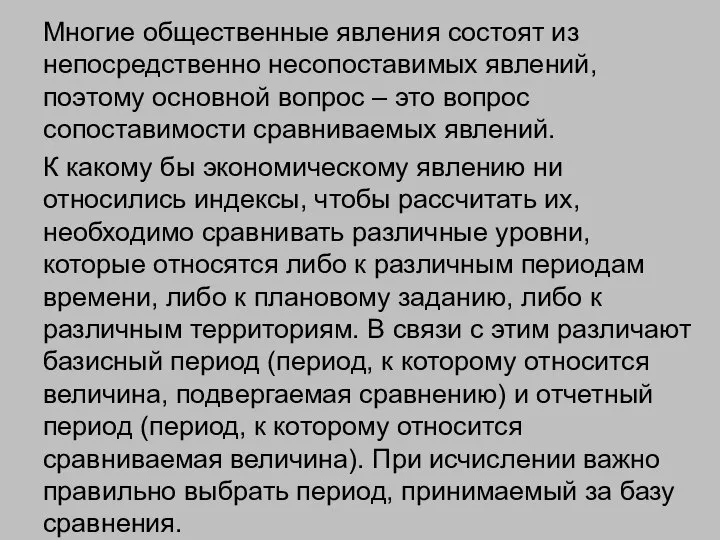 Многие общественные явления состоят из непосредственно несопоставимых явлений, поэтому основной вопрос – это вопрос сопоставимости сравниваемых явлений.

К какому бы экономическому явлению ни относились индексы, чтобы рассчитать их, необходимо сравнивать различные уровни, которые относятся либо к различным периодам времени, либо к плановому заданию, либо к различным территориям. В связи с этим различают базисный период (период, к которому относится величина, подвергаемая сравнению) и отчетный период (период, к которому относится сравниваемая величина). При исчислении важно правильно выбрать период, принимаемый за базу сравнения.